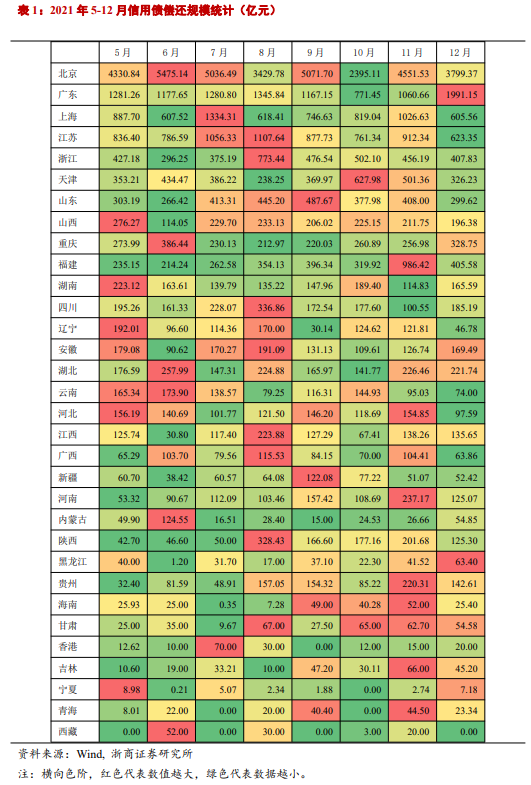 表 1：2021 年 5-12 月信用债偿还规模统计（亿元）

|  | 5月 | 6月 | 7月 | 8月 | 9月 | 10月 | 11月 | 12月 |
|---|---|---|---|---|---|---|---|---|
| 北京 | 4330.84 | 5475.14 | 5036.49 | 3429.78 | 5071.70 | 2395.11 | 4551.53 | 3799.37 |
| 广东 | 1281.26 | 1177.65 | 1280.80 | 1345.84 | 1167.15 | 771.45 | 1060.66 | 1991.15 |
| 上海 | 887.70 | 607.52 | 1334.31 | 618.41 | 746.63 | 819.04 | 1026.63 | 605.56 |
| 江苏 | 836.40 | 786.59 | 1056.33 | 1107.64 | 877.73 | 761.34 | 912.34 | 623.35 |
| 浙江 | 427.18 | 296.25 | 375.19 | 773.44 | 476.54 | 502.10 | 456.19 | 407.83 |
| 天津 | 353.21 | 434.47 | 386.22 | 238.25 | 369.97 | 627.98 | 501.36 | 326.23 |
| 山东 | 303.19 | 266.42 | 413.31 | 445.20 | 487.67 | 377.98 | 408.00 | 299.62 |
| 山西 | 276.27 | 114.05 | 229.70 | 233.13 | 206.02 | 225.15 | 211.75 | 196.38 |
| 重庆 | 273.99 | 386.44 | 230.13 | 212.97 | 220.03 | 260.89 | 256.98 | 328.75 |
| 福建 | 235.15 | 214.24 | 262.58 | 354.13 | 396.34 | 319.92 | 986.42 | 405.58 |
| 湖南 | 223.12 | 163.61 | 139.79 | 135.22 | 147.96 | 189.40 | 114.83 | 165.59 |
| 四川 | 195.26 | 161.33 | 228.07 | 336.86 | 172.54 | 177.60 | 100.55 | 185.19 |
| 辽宁 | 192.01 | 96.60 | 114.36 | 170.00 | 30.14 | 124.62 | 121.81 | 46.78 |
| 安徽 | 179.08 | 90.62 | 170.27 | 191.09 | 131.13 | 109.61 | 126.74 | 169.49 |
| 湖北 | 176.59 | 257.99 | 147.31 | 224.88 | 165.97 | 141.77 | 226.46 | 221.74 |
| 云南 | 165.34 | 173.90 | 138.57 | 79.25 | 116.31 | 144.93 | 95.03 | 74.00 |
| 河北 | 156.19 | 140.69 | 101.77 | 121.50 | 146.20 | 118.69 | 154.85 | 97.59 |
| 江西 | 125.74 | 30.80 | 117.40 | 223.88 | 127.29 | 67.41 | 138.26 | 135.65 |
| 广西 | 65.29 | 103.70 | 79.56 | 115.53 | 84.15 | 70.00 | 104.41 | 63.86 |
| 新疆 | 60.70 | 38.42 | 60.57 | 64.08 | 122.08 | 77.22 | 51.07 | 52.42 |
| 河南 | 53.32 | 90.67 | 112.09 | 103.46 | 157.42 | 108.69 | 237.17 | 125.07 |
| 内蒙古 | 49.90 | 124.55 | 16.51 | 28.40 | 15.00 | 24.53 | 26.66 | 54.85 |
| 陕西 | 42.70 | 46.60 | 50.00 | 328.43 | 166.60 | 177.16 | 201.68 | 125.30 |
| 黑龙江 | 40.00 | 1.20 | 31.70 | 17.00 | 37.10 | 22.30 | 41.52 | 63.40 |
| 贵州 | 32.40 | 81.59 | 48.91 | 157.05 | 154.32 | 85.22 | 220.31 | 142.61 |
| 海南 | 25.93 | 25.00 | 0.35 | 7.28 | 49.00 | 40.28 | 52.00 | 25.40 |
| 甘肃 | 25.00 | 35.00 | 9.67 | 67.00 | 27.50 | 65.00 | 62.70 | 54.58 |
| 香港 | 12.62 | 10.00 | 70.00 | 30.00 | 0.00 | 12.00 | 15.00 | 20.00 |
| 吉林 | 10.60 | 19.00 | 33.21 | 10.00 | 47.20 | 30.11 | 66.00 | 45.20 |
| 宁夏 | 8.98 | 0.21 | 5.07 | 2.34 | 1.88 | 0.00 | 2.74 | 7.18 |
| 青海 | 8.01 | 22.00 | 0.00 | 20.00 | 40.40 | 0.00 | 44.50 | 23.34 |
| 西藏 | 0.00 | 52.00 | 0.00 | 30.00 | 0.00 | 3.00 | 20.00 | 0.00 |

资料来源：Wind，浙商证券研究所
注：横向色阶，红色代表数值越大，绿色代表数据越小。